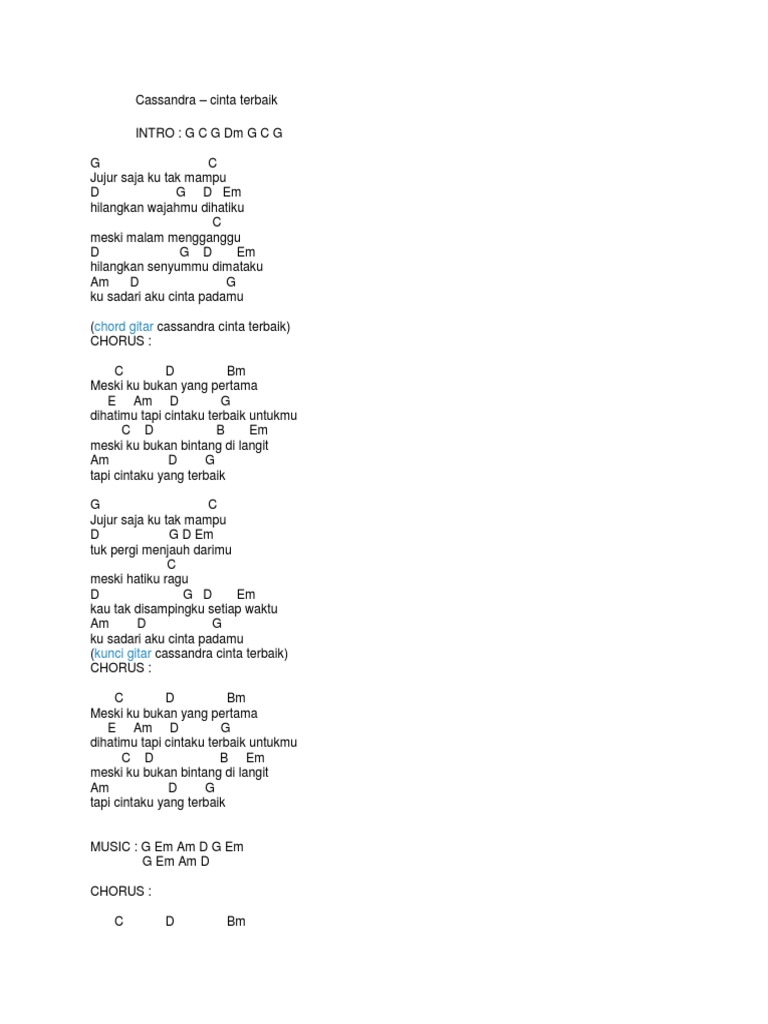 Cassandra – cinta terbaik

INTRO : G C G Dm G C G

G C
Jujur saja ku tak mampu
D G D Em
hilangkan wajahmu dihatiku
C
meski malam mengganggu
D G D Em
hilangkan senyummu dimataku
Am D G
ku sadari aku cinta padamu

(chord gitar cassandra cinta terbaik)
CHORUS :

C D Bm
Meski ku bukan yang pertama
E Am D G
dihatimu tapi cintaku terbaik untukmu
C D B Em
meski ku bukan bintang di langit
Am D G
tapi cintaku yang terbaik

G C
Jujur saja ku tak mampu
D G D Em
tuk pergi menjauh darimu
C
meski hatiku ragu
D G D Em
kau tak disampingku setiap waktu
Am D G
ku sadari aku cinta padamu
(kunci gitar cassandra cinta terbaik)
CHORUS :

C D Bm
Meski ku bukan yang pertama
E Am D G
dihatimu tapi cintaku terbaik untukmu
C D B Em
meski ku bukan bintang di langit
Am D G
tapi cintaku yang terbaik

MUSIC : G Em Am D G Em
G Em Am D

CHORUS :

C D Bm